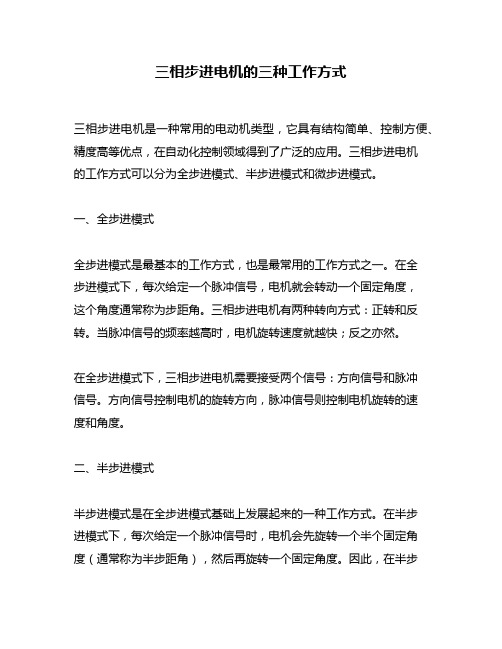 三相步进电机的三种工作方式

三相步进电机是一种常用的电动机类型，它具有结构简单、控制方便、精度高等优点，在自动化控制领域得到了广泛的应用。三相步进电机的工作方式可以分为全步进模式、半步进模式和微步进模式。

一、全步进模式

全步进模式是最基本的工作方式，也是最常用的工作方式之一。在全步进模式下，每次给定一个脉冲信号，电机就会转动一个固定角度，这个角度通常称为步距角。三相步进电机有两种转向方式：正转和反转。当脉冲信号的频率越高时，电机旋转速度就越快；反之亦然。

在全步进模式下，三相步进电机需要接受两个信号：方向信号和脉冲信号。方向信号控制电机的旋转方向，脉冲信号则控制电机旋转的速度和角度。

二、半步进模式

半步进模式是在全步进模式基础上发展起来的一种工作方式。在半步进模式下，每次给定一个脉冲信号时，电机会先旋转一个半个固定角度（通常称为半步距角），然后再旋转一个固定角度。因此，在半步